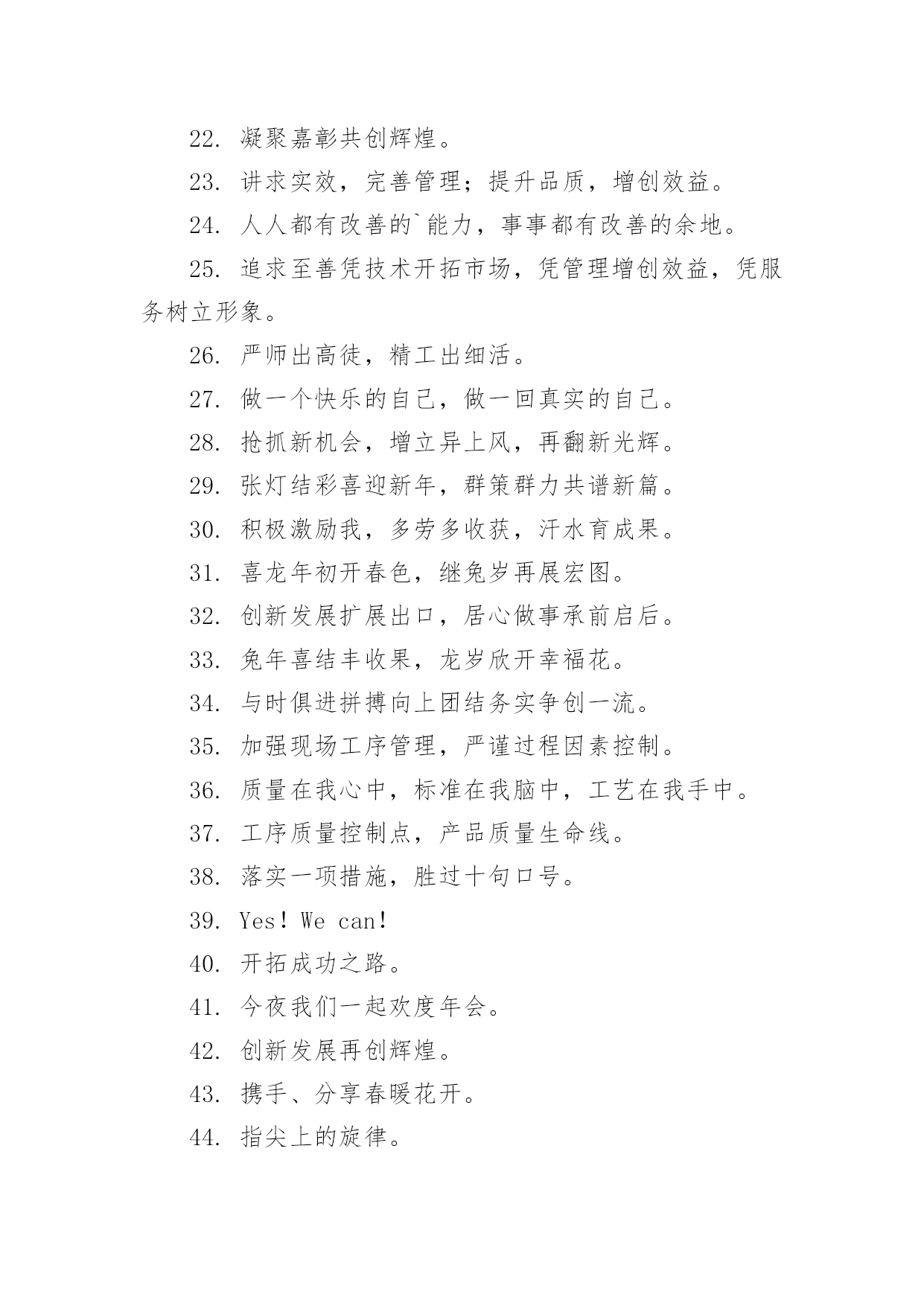 22. 凝聚嘉彰共创辉煌。

23. 讲求实效，完善管理；提升品质，增创效益。

24. 人人都有改善的`能力，事事都有改善的余地。

25. 追求至善凭技术开拓市场，凭管理增创效益，凭服务树立形象。

26. 严师出高徒，精工出细活。

27. 做一个快乐的自己，做一回真实的自己。

28. 抢抓新机会，增立异上风，再翻新光辉。

29. 张灯结彩喜迎新年，群策群力共谱新篇。

30. 积极激励我，多劳多收获，汗水育成果。

31. 喜龙年初开春色，继兔岁再展宏图。

32. 创新发展扩展出口，居心做事承前启后。

33. 兔年喜结丰收果，龙岁欣开幸福花。

34. 与时俱进拼搏向上团结务实争创一流。

35. 加强现场工序管理，严谨过程因素控制。

36. 质量在我心中，标准在我脑中，工艺在我手中。

37. 工序质量控制点，产品质量生命线。

38. 落实一项措施，胜过十句口号。

39. Yes！We can!

40. 开拓成功之路。

41. 今夜我们一起欢度年会。

42. 创新发展再创辉煌。

43. 携手、分享春暖花开。

44. 指尖上的旋律。